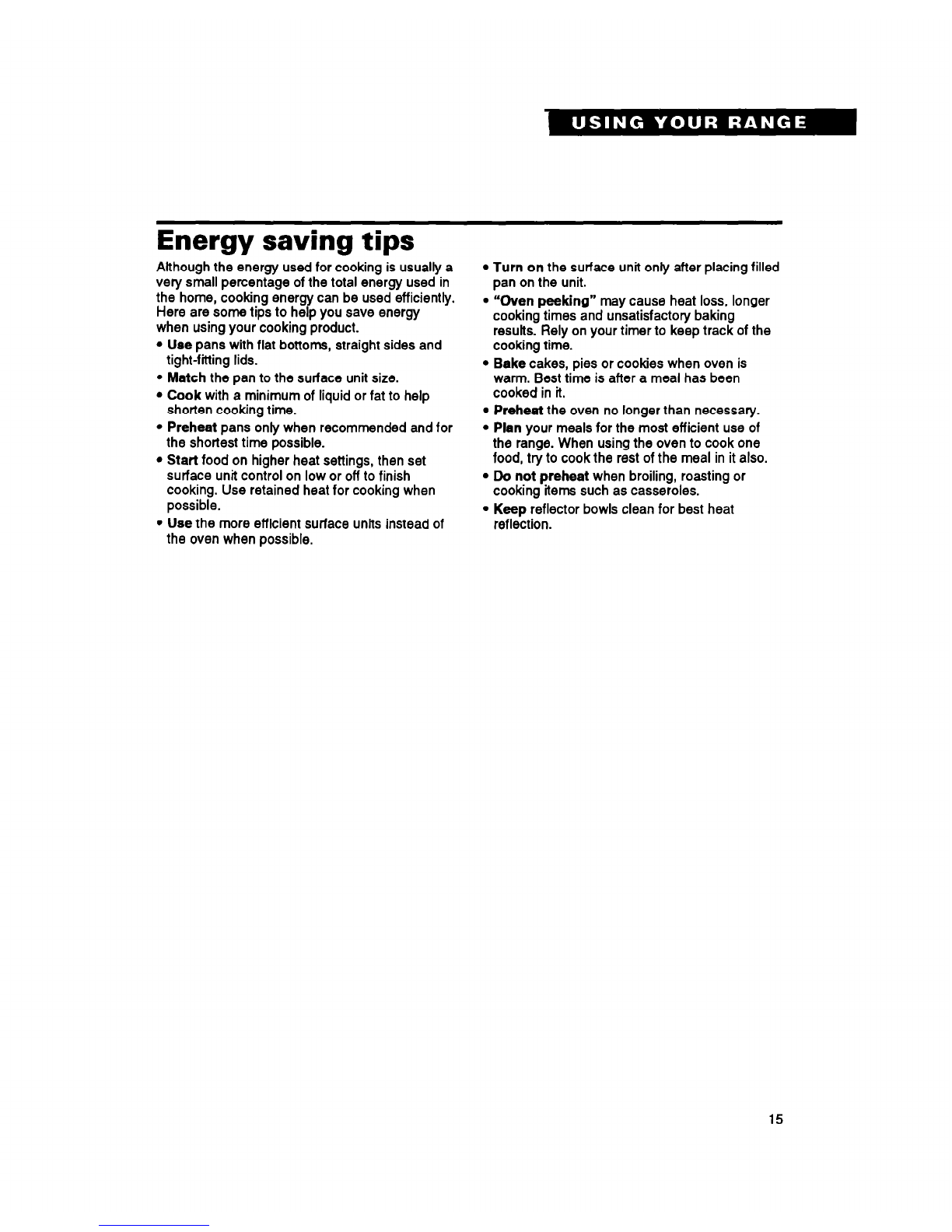 USING YOUR RANGE

Energy saving tips

Although the energy used for cooking is usually a very small percentage of the total energy used in the home, cooking energy can be used efficiently. Here are some tips to help you save energy when using your cooking product.

• Use pans with flat bottoms, straight sides and tight-fitting lids.
• Match the pan to the surface unit size.
• Cook with a minimum of liquid or fat to help shorten cooking time.
• Preheat pans only when recommended and for the shortest time possible.
• Start food on higher heat settings, then set surface unit control on low or off to finish cooking. Use retained heat for cooking when possible.
• Use the more efficient surface units instead of the oven when possible.
• Turn on the surface unit only after placing filled pan on the unit.
• "Oven peeking" may cause heat loss, longer cooking times and unsatisfactory baking results. Rely on your timer to keep track of the cooking time.
• Bake cakes, pies or cookies when oven is warm. Best time is after a meal has been cooked in it.
• Preheat the oven no longer than necessary.
• Plan your meals for the most efficient use of the range. When using the oven to cook one food, try to cook the rest of the meal in it also.
• Do not preheat when broiling, roasting or cooking items such as casseroles.
• Keep reflector bowls clean for best heat reflection.

15